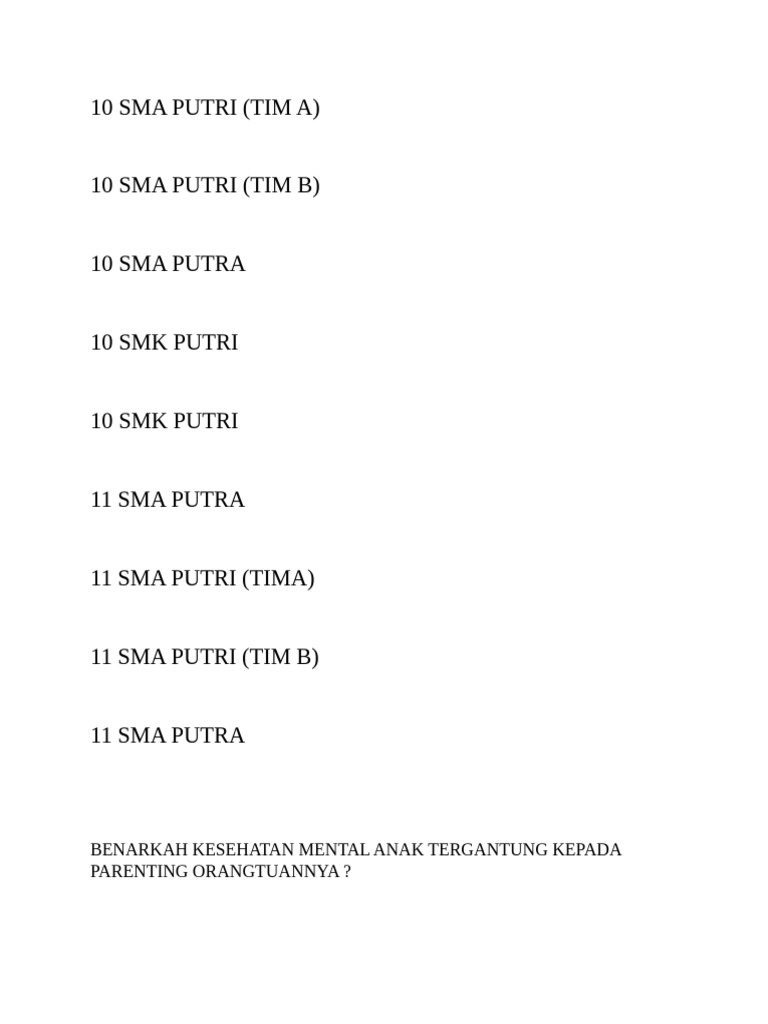 10 SMA PUTRI (TIM A)

10 SMA PUTRI (TIM B)

10 SMA PUTRA

10 SMK PUTRI

10 SMK PUTRI

11 SMA PUTRA

11 SMA PUTRI (TIMA)

11 SMA PUTRI (TIM B)

11 SMA PUTRA

BENARKAH KESEHATAN MENTAL ANAK TERGANTUNG KEPADA PARENTING ORANGTUANNYA ?